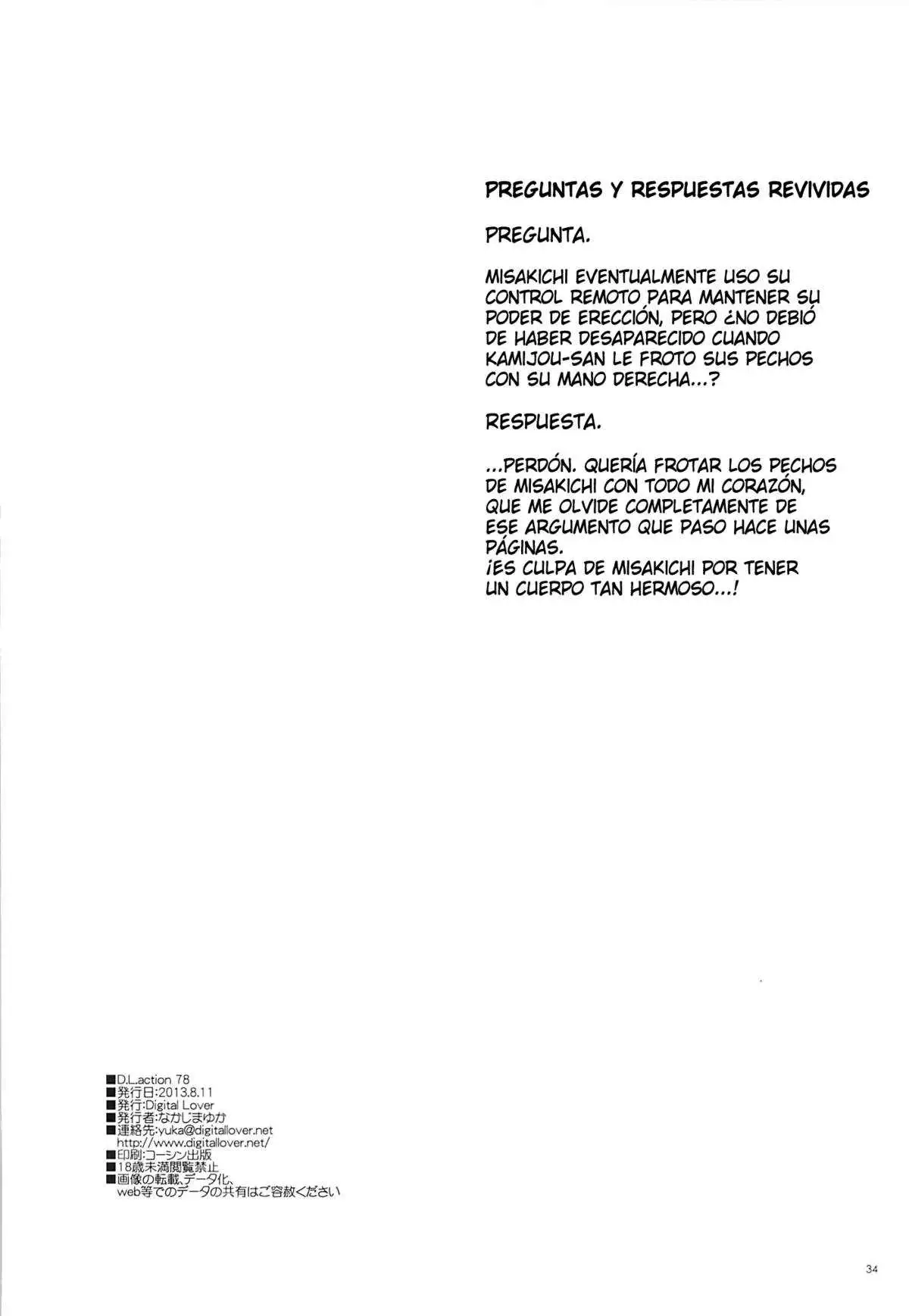 PREGUNTAS Y RESPUESTAS REVIVIDAS

PREGUNTA.

MISAKICHI EVENTUALMENTE USO SU CONTROL REMOTO PARA MANTENER SU PODER DE ERECCIÓN, PERO ¿NO DEBIÓ DE HABER DESAPARECIDO CUANDO KAMIJOU-SAN LE FROTO SUS PECHOS CON SU MANO DERECHA...?

RESPUESTA.

...PERDÓN. QUERÍA FROTAR LOS PECHOS DE MISAKICHI CON TODO MI CORAZÓN, QUE ME OLVIDE COMPLETAMENTE DE ESE ARGUMENTO QUE PASO HACE UNAS PÁGINAS.
¡ES CULPA DE MISAKICHI POR TENER UN CUERPO TAN HERMOSO...!

■D.L.action 78
■発行日:2013.8.11
■発行:Digital Lover
■発行者:なかじまゆか
■連絡先:yuka@digitallover.net
http://www.digitallover.net/
■印刷:コーシン出版
■18歳未満閲覧禁止
■画像の転載、データ化、
web等でのデータの共有はご容赦ください

34